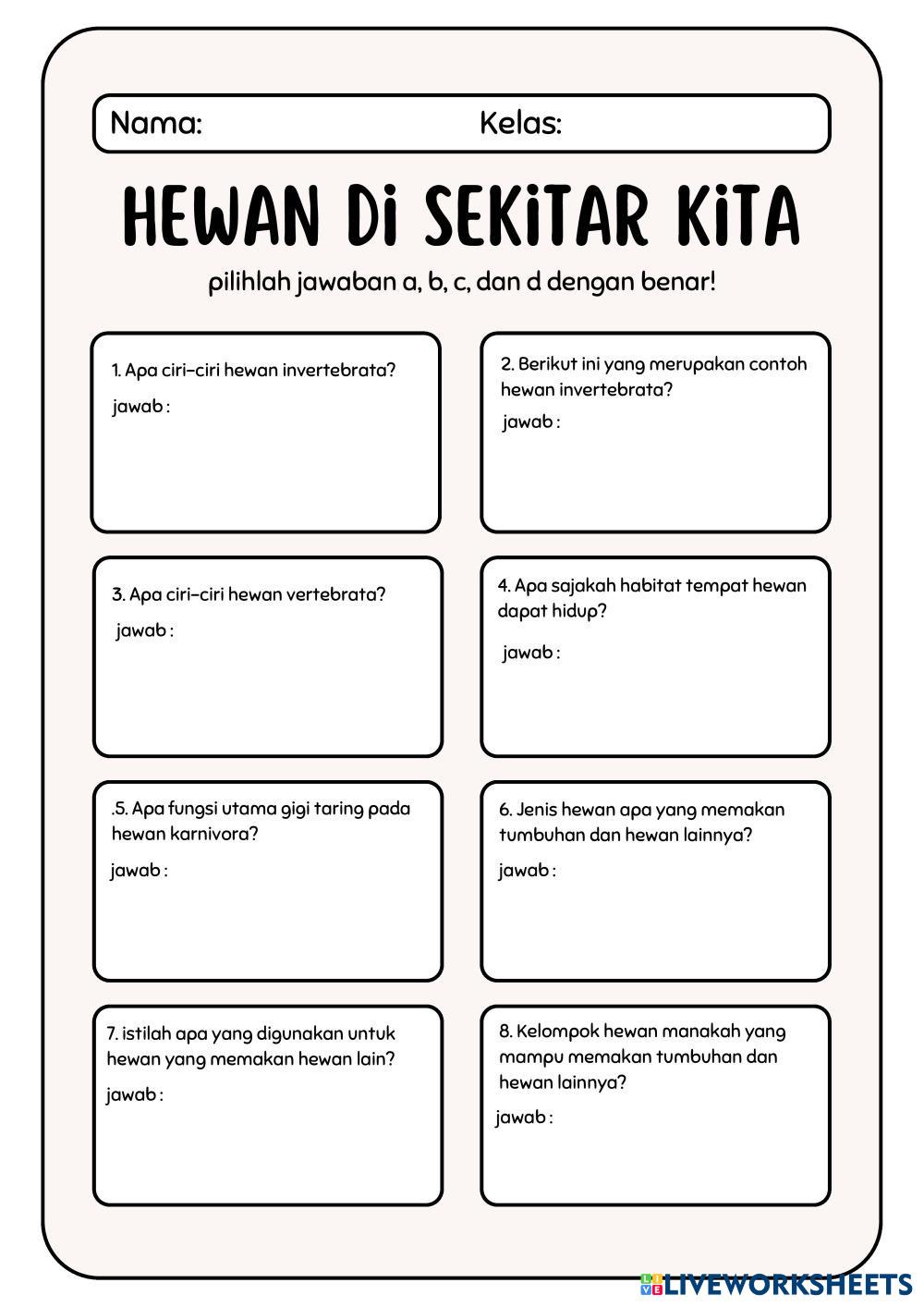 Nama: Kelas:

HEWAN Di SEKiTAR KiTA

pilihlah jawaban a, b, c, dan d dengan benar!

1. Apa ciri-ciri hewan invertebrata?
jawab :

2. Berikut ini yang merupakan contoh hewan invertebrata?
jawab :

3. Apa ciri-ciri hewan vertebrata?
jawab :

4. Apa sajakah habitat tempat hewan dapat hidup?
jawab :

.5. Apa fungsi utama gigi taring pada hewan karnivora?
jawab :

6. Jenis hewan apa yang memakan tumbuhan dan hewan lainnya?
jawab :

7. istilah apa yang digunakan untuk hewan yang memakan hewan lain?
jawab :

8. Kelompok hewan manakah yang mampu memakan tumbuhan dan hewan lainnya?
jawab :

LIVEWORKSHEETS